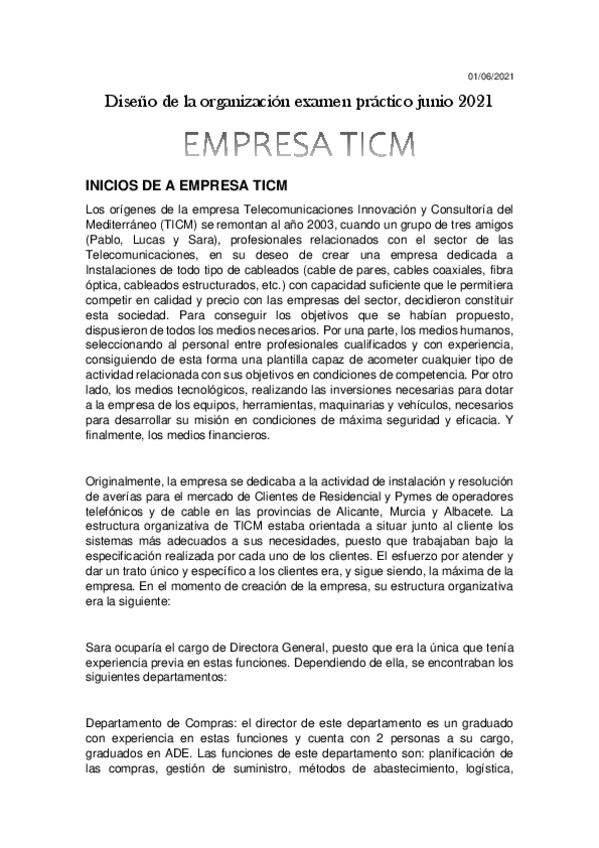 01/06/2021

Diseño de la organización examen práctico junio 2021

EMPRESA TICM

INICIOS DE A EMPRESA TICM

Los orígenes de la empresa Telecomunicaciones Innovación y Consultoría del Mediterráneo (TICM) se remontan al año 2003, cuando un grupo de tres amigos (Pablo, Lucas y Sara), profesionales relacionados con el sector de las Telecomunicaciones, en su deseo de crear una empresa dedicada a Instalaciones de todo tipo de cableados (cable de pares, cables coaxiales, fibra óptica, cableados estructurados, etc.) con capacidad suficiente que le permitiera competir en calidad y precio con las empresas del sector, decidieron constituir esta sociedad. Para conseguir los objetivos que se habían propuesto, dispusieron de todos los medios necesarios. Por una parte, los medios humanos, seleccionando al personal entre profesionales cualificados y con experiencia, consiguiendo de esta forma una plantilla capaz de acometer cualquier tipo de actividad relacionada con sus objetivos en condiciones de competencia. Por otro lado, los medios tecnológicos, realizando las inversiones necesarias para dotar a la empresa de los equipos, herramientas, maquinarias y vehículos, necesarios para desarrollar su misión en condiciones de máxima seguridad y eficacia. Y finalmente, los medios financieros.

Originalmente, la empresa se dedicaba a la actividad de instalación y resolución de averías para el mercado de Clientes de Residencial y Pymes de operadores telefónicos y de cable en las provincias de Alicante, Murcia y Albacete. La estructura organizativa de TICM estaba orientada a situar junto al cliente los sistemas más adecuados a sus necesidades, puesto que trabajaban bajo la especificación realizada por cada uno de los clientes. El esfuerzo por atender y dar un trato único y específico a los clientes era, y sigue siendo, la máxima de la empresa. En el momento de creación de la empresa, su estructura organizativa era la siguiente:

Sara ocuparía el cargo de Directora General, puesto que era la única que tenía experiencia previa en estas funciones. Dependiendo de ella, se encontraban los siguientes departamentos:

Departamento de Compras: el director de este departamento es un graduado con experiencia en estas funciones y cuenta con 2 personas a su cargo, graduados en ADE. Las funciones de este departamento son: planificación de las compras, gestión de suministro, métodos de abastecimiento, logística,